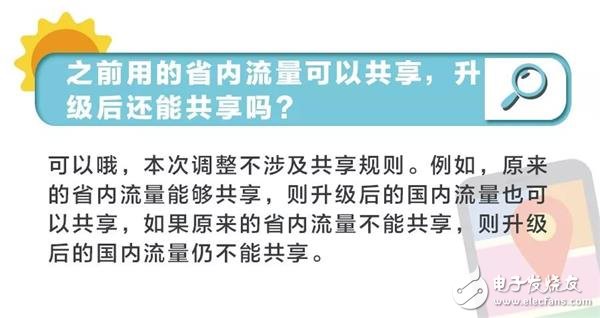 之前用的省内流量可以共享，升级后还能共享吗？

可以哦，本次调整不涉及共享规则。例如，原来的省内流量能够共享，则升级后的国内流量也可以共享，如果原来的省内流量不能共享，则升级后的国内流量仍不能共享。

电子发烧友
www.elecfans.com